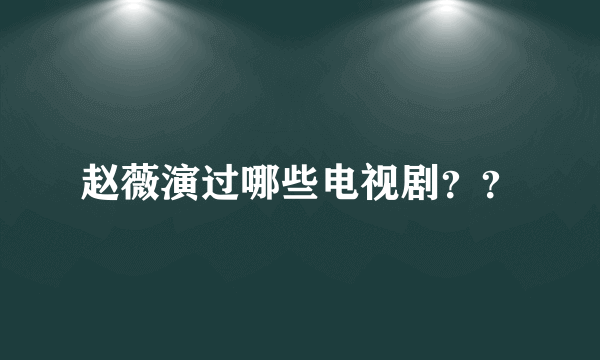 赵薇演过哪些电视剧？？